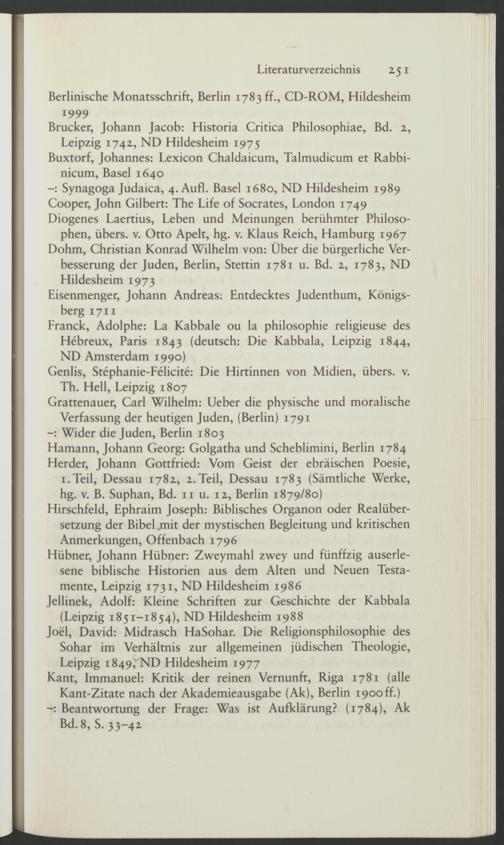 Literaturverzeichnis 251

Berlinische Monatsschrift, Berlin 1783 ff., CD-ROM, Hildesheim 1999

Brucker, Johann Jacob: Historia Critica Philosophiae, Bd. 2, Leipzig 1742, ND Hildesheim 1975

Buxtorf, Johannes: Lexicon Chaldaicum, Talmudicum et Rabbinicum, Basel 1640

–: Synagoga Judaica, 4. Aufl. Basel 1680, ND Hildesheim 1989

Cooper, John Gilbert: The Life of Socrates, London 1749

Diogenes Laertius, Leben und Meinungen berühmter Philosophen, übers. v. Otto Apelt, hg. v. Klaus Reich, Hamburg 1967

Dohm, Christian Konrad Wilhelm von: Über die bürgerliche Verbesserung der Juden, Berlin, Stettin 1781 u. Bd. 2, 1783, ND Hildesheim 1973

Eisenmenger, Johann Andreas: Entdecktes Judenthum, Königsberg 1711

Franck, Adolphe: La Kabbale ou la philosophie religieuse des Hébreux, Paris 1843 (deutsch: Die Kabbala, Leipzig 1844, ND Amsterdam 1990)

Genlis, Stéphanie-Félicité: Die Hirtinnen von Midien, übers. v. Th. Hell, Leipzig 1807

Grattenauer, Carl Wilhelm: Ueber die physische und moralische Verfassung der heutigen Juden, (Berlin) 1791

–: Wider die Juden, Berlin 1803

Hamann, Johann Georg: Golgatha und Scheblimini, Berlin 1784

Herder, Johann Gottfried: Vom Geist der ebräischen Poesie, 1. Teil, Dessau 1782, 2. Teil, Dessau 1783 (Sämtliche Werke, hg. v. B. Suphan, Bd. 11 u. 12, Berlin 1879/80)

Hirschfeld, Ephraim Joseph: Biblisches Organon oder Realübersetzung der Bibel mit der mystischen Begleitung und kritischen Anmerkungen, Offenbach 1796

Hübner, Johann Hübner: Zweymahl zwey und fünffzig auserlesene biblische Historien aus dem Alten und Neuen Testamente, Leipzig 1731, ND Hildesheim 1986

Jellinek, Adolf: Kleine Schriften zur Geschichte der Kabbala (Leipzig 1851–1854), ND Hildesheim 1988

Joël, David: Midrasch HaSohar. Die Religionsphilosophie des Sohar im Verhältnis zur allgemeinen jüdischen Theologie, Leipzig 1849, ND Hildesheim 1977

Kant, Immanuel: Kritik der reinen Vernunft, Riga 1781 (alle Kant-Zitate nach der Akademieausgabe (Ak), Berlin 1900 ff.)

–: Beantwortung der Frage: Was ist Aufklärung? (1784), Ak Bd. 8, S. 33–42